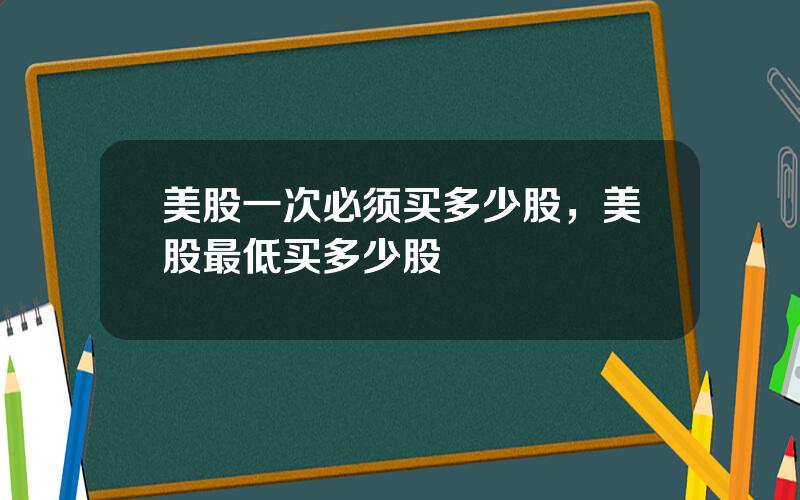 美股一次必须买多少股，美股最低买多少股